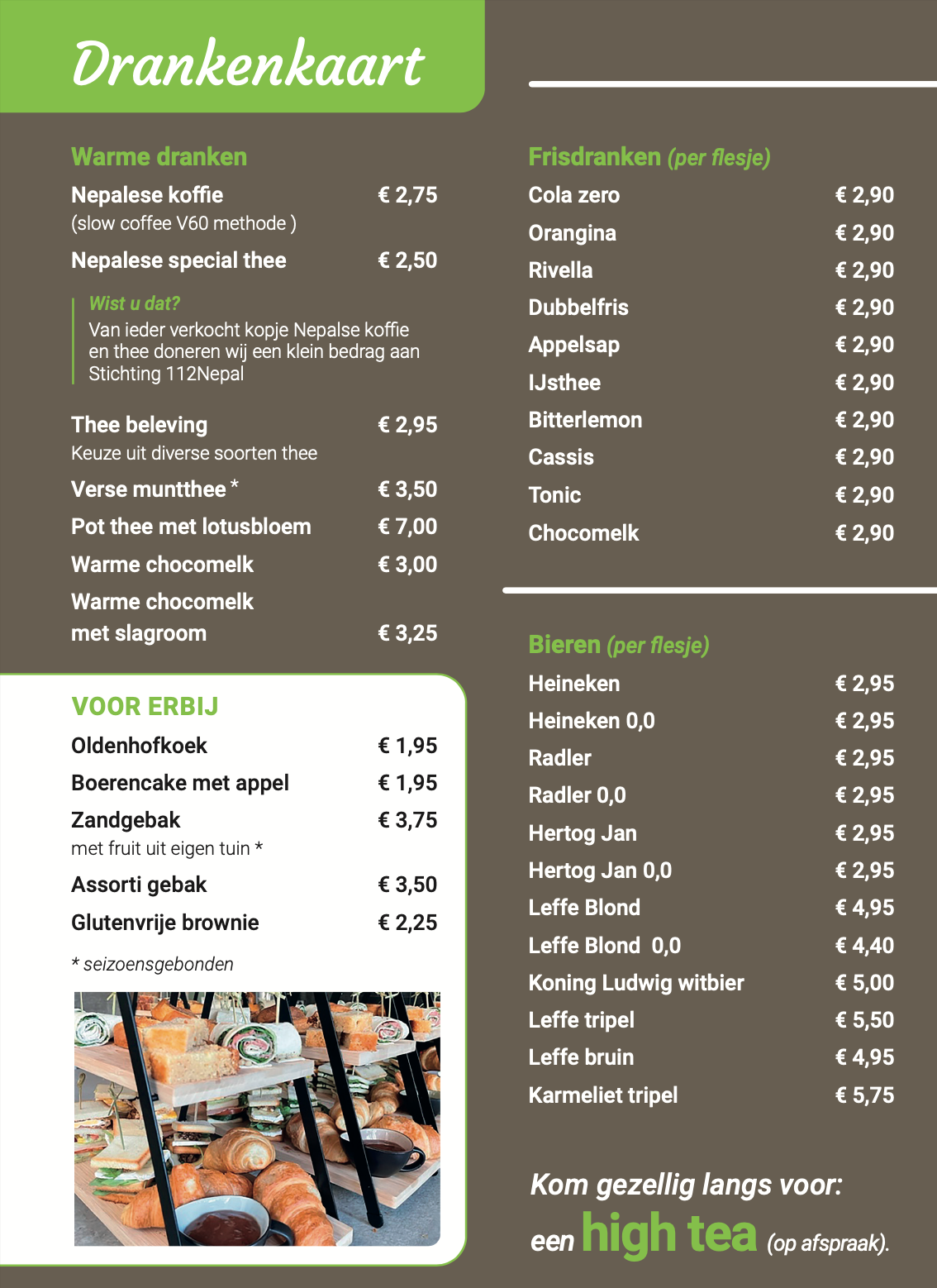 Drankenkaart

Warme dranken

| | |
|---|---|
| Nepalese koffie (slow coffee V60 methode ) | € 2,75 |
| Nepalese special thee | € 2,50 |

Wist u dat?
Van ieder verkocht kopje Nepalse koffie en thee doneren wij een klein bedrag aan Stichting 112Nepal

| | |
|---|---|
| Thee beleving Keuze uit diverse soorten thee | € 2,95 |
| Verse muntthee * | € 3,50 |
| Pot thee met lotusbloem | € 7,00 |
| Warme chocomelk | € 3,00 |
| Warme chocomelk met slagroom | € 3,25 |

VOOR ERBIJ

| | |
|---|---|
| Oldenhofkoek | € 1,95 |
| Boerencake met appel | € 1,95 |
| Zandgebak met fruit uit eigen tuin * | € 3,75 |
| Assorti gebak | € 3,50 |
| Glutenvrije brownie | € 2,25 |

* seizoensgebonden

Frisdranken (per flesje)

| | |
|---|---|
| Cola zero | € 2,90 |
| Orangina | € 2,90 |
| Rivella | € 2,90 |
| Dubbelfris | € 2,90 |
| Appelsap | € 2,90 |
| IJsthee | € 2,90 |
| Bitterlemon | € 2,90 |
| Cassis | € 2,90 |
| Tonic | € 2,90 |
| Chocomelk | € 2,90 |

Bieren (per flesje)

| | |
|---|---|
| Heineken | € 2,95 |
| Heineken 0,0 | € 2,95 |
| Radler | € 2,95 |
| Radler 0,0 | € 2,95 |
| Hertog Jan | € 2,95 |
| Hertog Jan 0,0 | € 2,95 |
| Leffe Blond | € 4,95 |
| Leffe Blond 0,0 | € 4,40 |
| Koning Ludwig witbier | € 5,00 |
| Leffe tripel | € 5,50 |
| Leffe bruin | € 4,95 |
| Karmeliet tripel | € 5,75 |

Kom gezellig langs voor:
een high tea (op afspraak).